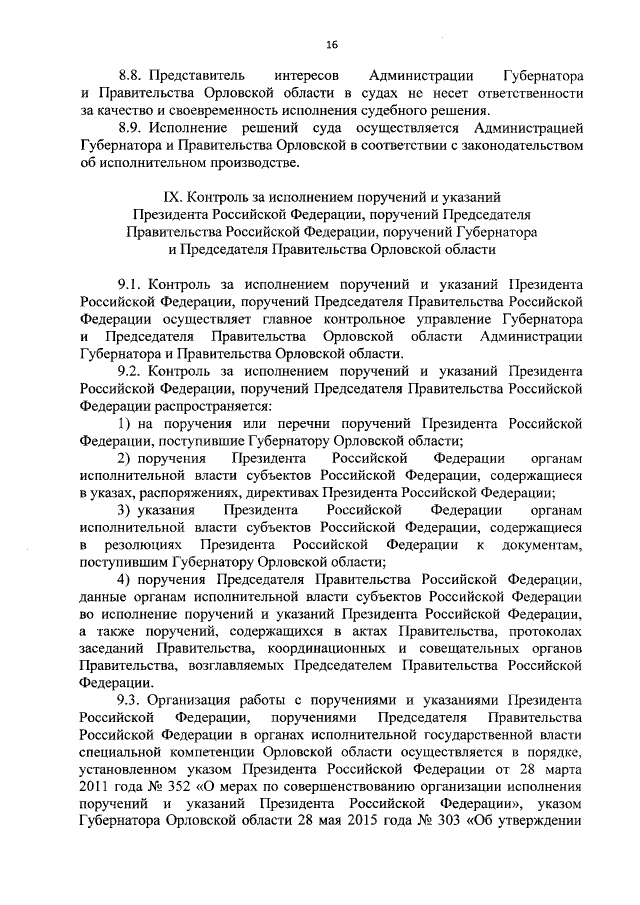 16

8.8. Представитель интересов Администрации Губернатора и Правительства Орловской области в судах не несет ответственности за качество и своевременность исполнения судебного решения.

8.9. Исполнение решений суда осуществляется Администрацией Губернатора и Правительства Орловской в соответствии с законодательством об исполнительном производстве.

IX. Контроль за исполнением поручений и указаний Президента Российской Федерации, поручений Председателя Правительства Российской Федерации, поручений Губернатора и Председателя Правительства Орловской области

9.1. Контроль за исполнением поручений и указаний Президента Российской Федерации, поручений Председателя Правительства Российской Федерации осуществляет главное контрольное управление Губернатора и Председателя Правительства Орловской области Администрации Губернатора и Правительства Орловской области.

9.2. Контроль за исполнением поручений и указаний Президента Российской Федерации, поручений Председателя Правительства Российской Федерации распространяется:

1) на поручения или перечни поручений Президента Российской Федерации, поступившие Губернатору Орловской области;

2) поручения Президента Российской Федерации органам исполнительной власти субъектов Российской Федерации, содержащиеся в указах, распоряжениях, директивах Президента Российской Федерации;

3) указания Президента Российской Федерации органам исполнительной власти субъектов Российской Федерации, содержащиеся в резолюциях Президента Российской Федерации к документам, поступившим Губернатору Орловской области;

4) поручения Председателя Правительства Российской Федерации, данные органам исполнительной власти субъектов Российской Федерации во исполнение поручений и указаний Президента Российской Федерации, а также поручений, содержащихся в актах Правительства, протоколах заседаний Правительства, координационных и совещательных органов Правительства, возглавляемых Председателем Правительства Российской Федерации.

9.3. Организация работы с поручениями и указаниями Президента Российской Федерации, поручениями Председателя Правительства Российской Федерации в органах исполнительной государственной власти специальной компетенции Орловской области осуществляется в порядке, установленном указом Президента Российской Федерации от 28 марта 2011 года № 352 «О мерах по совершенствованию организации исполнения поручений и указаний Президента Российской Федерации», указом Губернатора Орловской области 28 мая 2015 года № 303 «Об утверждении